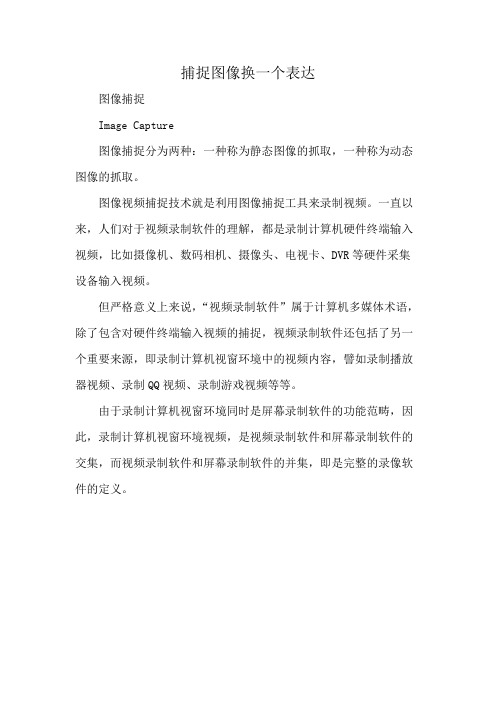 捕捉图像换一个表达

图像捕捉

Image Capture

图像捕捉分为两种：一种称为静态图像的抓取，一种称为动态图像的抓取。

图像视频捕捉技术就是利用图像捕捉工具来录制视频。一直以来，人们对于视频录制软件的理解，都是录制计算机硬件终端输入视频，比如摄像机、数码相机、摄像头、电视卡、DVR等硬件采集设备输入视频。

但严格意义上来说，“视频录制软件”属于计算机多媒体术语，除了包含对硬件终端输入视频的捕捉，视频录制软件还包括了另一个重要来源，即录制计算机视窗环境中的视频内容，譬如录制播放器视频、录制QQ视频、录制游戏视频等等。

由于录制计算机视窗环境同时是屏幕录制软件的功能范畴，因此，录制计算机视窗环境视频，是视频录制软件和屏幕录制软件的交集，而视频录制软件和屏幕录制软件的并集，即是完整的录像软件的定义。